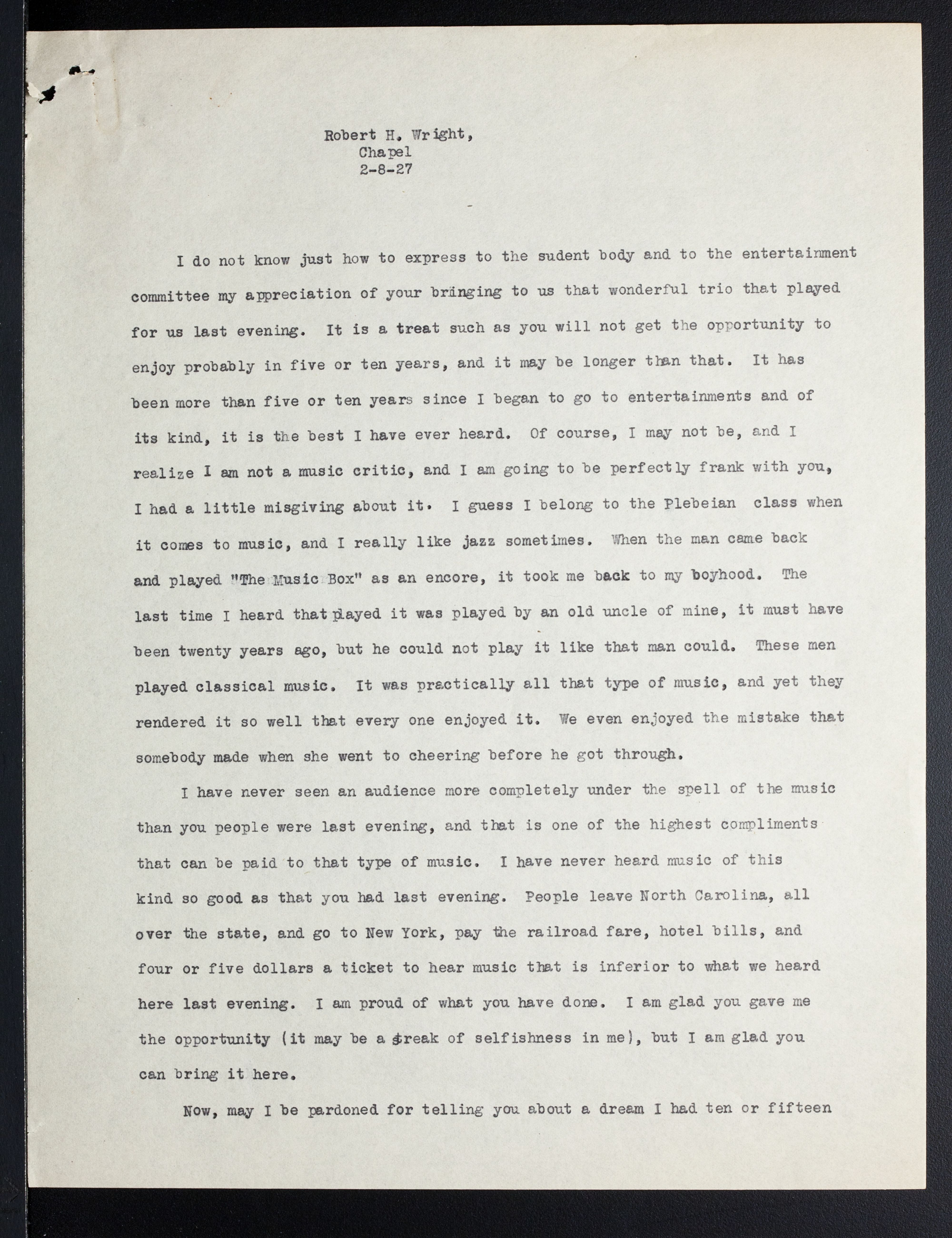 Robert H. Wright,
Chapel
2-8-27

I do not know just how to express to the sudent body and to the entertainment committee my appreciation of your bringing to us that wonderful trio that played for us last evening. It is a treat such as you will not get the opportunity to enjoy probably in five or ten years, and it may be longer than that. It has been more than five or ten years since I began to go to entertainments and of its kind, it is the best I have ever heard. Of course, I may not be, and I realize I am not a music critic, and I am going to be perfectly frank with you, I had a little misgiving about it. I guess I belong to the Plebeian class when it comes to music, and I really like jazz sometimes. When the man came back and played "The Music Box" as an encore, it took me back to my boyhood. The last time I heard that played it was played by an old uncle of mine, it must have been twenty years ago, but he could not play it like that man could. These men played classical music. It was practically all that type of music, and yet they rendered it so well that every one enjoyed it. We even enjoyed the mistake that somebody made when she went to cheering before he got through.

I have never seen an audience more completely under the spell of the music than you people were last evening, and that is one of the highest compliments that can be paid to that type of music. I have never heard music of this kind so good as that you had last evening. People leave North Carolina, all over the state, and go to New York, pay the railroad fare, hotel bills, and four or five dollars a ticket to hear music that is inferior to what we heard here last evening. I am proud of what you have done. I am glad you gave me the opportunity (it may be a streak of selfishness in me), but I am glad you can bring it here.

Now, may I be pardoned for telling you about a dream I had ten or fifteen